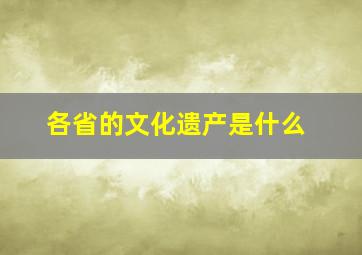 各省的文化遗产是什么